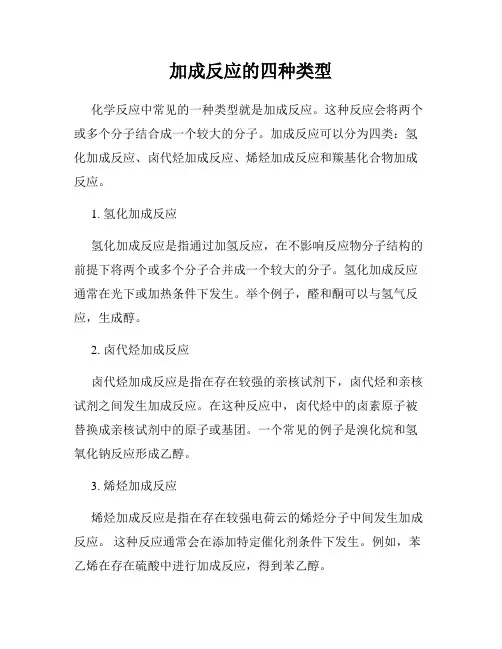 加成反应的四种类型

化学反应中常见的一种类型就是加成反应。这种反应会将两个或多个分子结合成一个较大的分子。加成反应可以分为四类：氢化加成反应、卤代烃加成反应、烯烃加成反应和羰基化合物加成反应。

1. 氢化加成反应

氢化加成反应是指通过加氢反应，在不影响反应物分子结构的前提下将两个或多个分子合并成一个较大的分子。氢化加成反应通常在光下或加热条件下发生。举个例子，醛和酮可以与氢气反应，生成醇。

2. 卤代烃加成反应

卤代烃加成反应是指在存在较强的亲核试剂下，卤代烃和亲核试剂之间发生加成反应。在这种反应中，卤代烃中的卤素原子被替换成亲核试剂中的原子或基团。一个常见的例子是溴化烷和氢氧化钠反应形成乙醇。

3. 烯烃加成反应

烯烃加成反应是指在存在较强电荷云的烯烃分子中间发生加成反应。 这种反应通常会在添加特定催化剂条件下发生。例如，苯乙烯在存在硫酸中进行加成反应，得到苯乙醇。